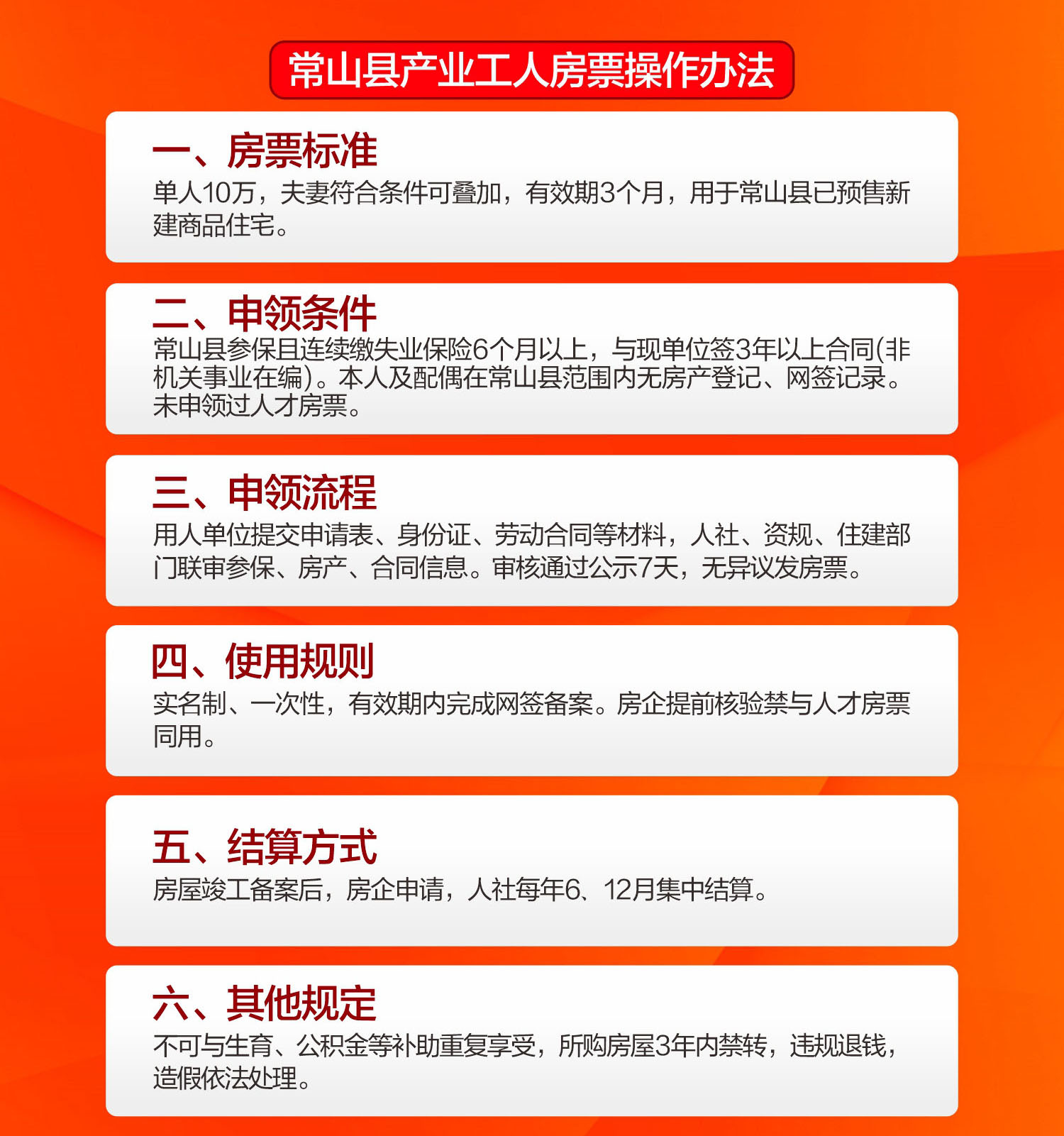 常山县产业工人房票操作办法

一、房票标准
单人10万，夫妻符合条件可叠加，有效期3个月，用于常山县已预售新建商品住宅。

二、申领条件
常山县参保且连续缴失业保险6个月以上，与现单位签3年以上合同(非机关事业在编)。本人及配偶在常山县范围内无房产登记、网签记录。未申领过人才房票。

三、申领流程
用人单位提交申请表、身份证、劳动合同等材料，人社、资规、住建部门联审参保、房产、合同信息。审核通过公示7天，无异议发房票。

四、使用规则
实名制、一次性，有效期内完成网签备案。房企提前核验禁与人才房票同用。

五、结算方式
房屋竣工备案后，房企申请，人社每年6、12月集中结算。

六、其他规定
不可与生育、公积金等补助重复享受，所购房屋3年内禁转，违规退钱，造假依法处理。